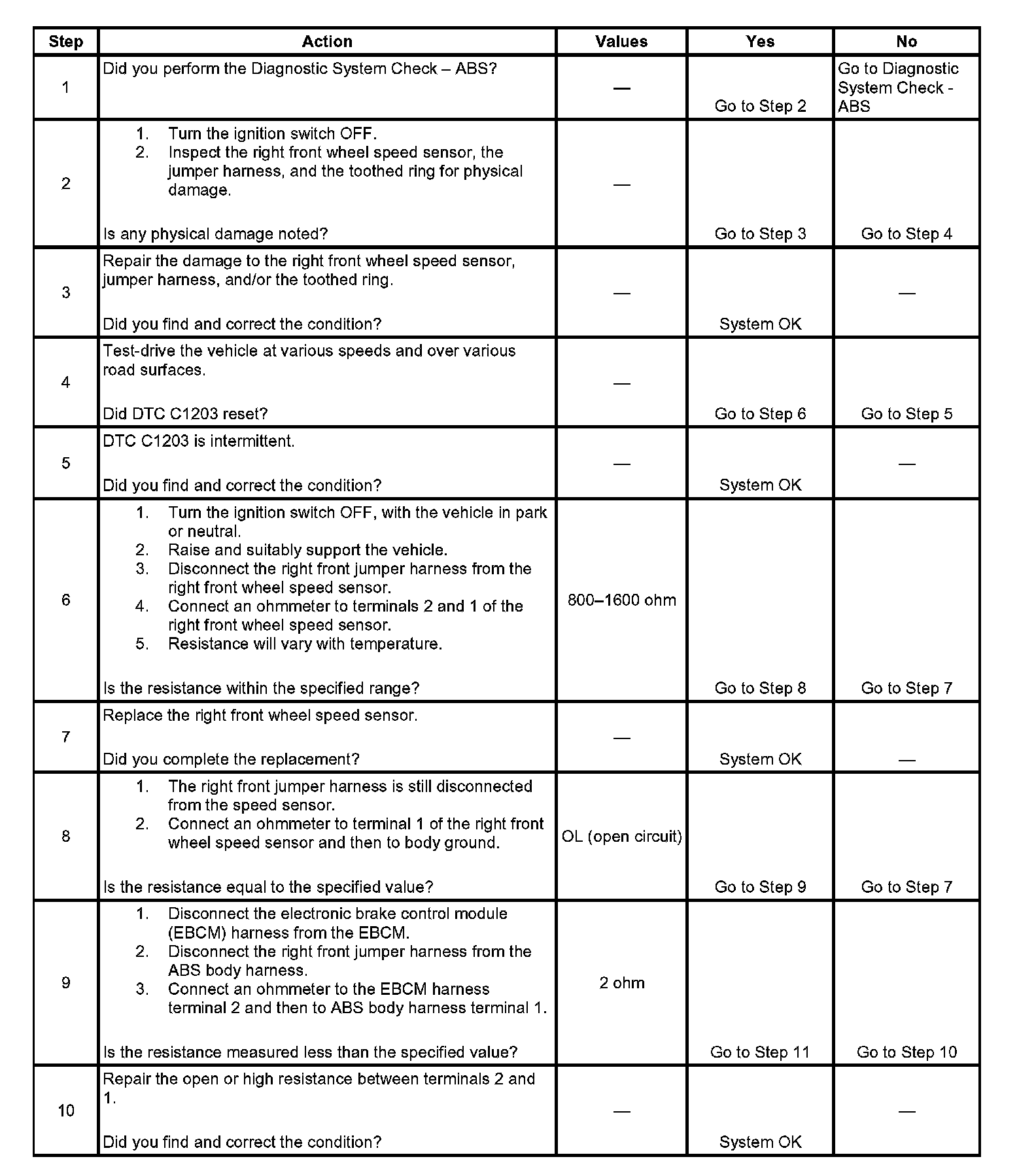 | Step | Action | Values | Yes | No |
|---|---|---|---|---|
| 1 | Did you perform the Diagnostic System Check – ABS? | — | Go to Step 2 | Go to Diagnostic System Check - ABS |
| 2 | 1. Turn the ignition switch OFF. 2. Inspect the right front wheel speed sensor, the jumper harness, and the toothed ring for physical damage. Is any physical damage noted? | — | Go to Step 3 | Go to Step 4 |
| 3 | Repair the damage to the right front wheel speed sensor, jumper harness, and/or the toothed ring. Did you find and correct the condition? | — | System OK | — |
| 4 | Test-drive the vehicle at various speeds and over various road surfaces. Did DTC C1203 reset? | — | Go to Step 6 | Go to Step 5 |
| 5 | DTC C1203 is intermittent. Did you find and correct the condition? | — | System OK | — |
| 6 | 1. Turn the ignition switch OFF, with the vehicle in park or neutral. 2. Raise and suitably support the vehicle. 3. Disconnect the right front jumper harness from the right front wheel speed sensor. 4. Connect an ohmmeter to terminals 2 and 1 of the right front wheel speed sensor. 5. Resistance will vary with temperature. Is the resistance within the specified range? | 800–1600 ohm | Go to Step 8 | Go to Step 7 |
| 7 | Replace the right front wheel speed sensor. Did you complete the replacement? | — | System OK | — |
| 8 | 1. The right front jumper harness is still disconnected from the speed sensor. 2. Connect an ohmmeter to terminal 1 of the right front wheel speed sensor and then to body ground. Is the resistance equal to the specified value? | OL (open circuit) | Go to Step 9 | Go to Step 7 |
| 9 | 1. Disconnect the electronic brake control module (EBCM) harness from the EBCM. 2. Disconnect the right front jumper harness from the ABS body harness. 3. Connect an ohmmeter to the EBCM harness terminal 2 and then to ABS body harness terminal 1. Is the resistance measured less than the specified value? | 2 ohm | Go to Step 11 | Go to Step 10 |
| 10 | Repair the open or high resistance between terminals 2 and 1. Did you find and correct the condition? | — | System OK | — |